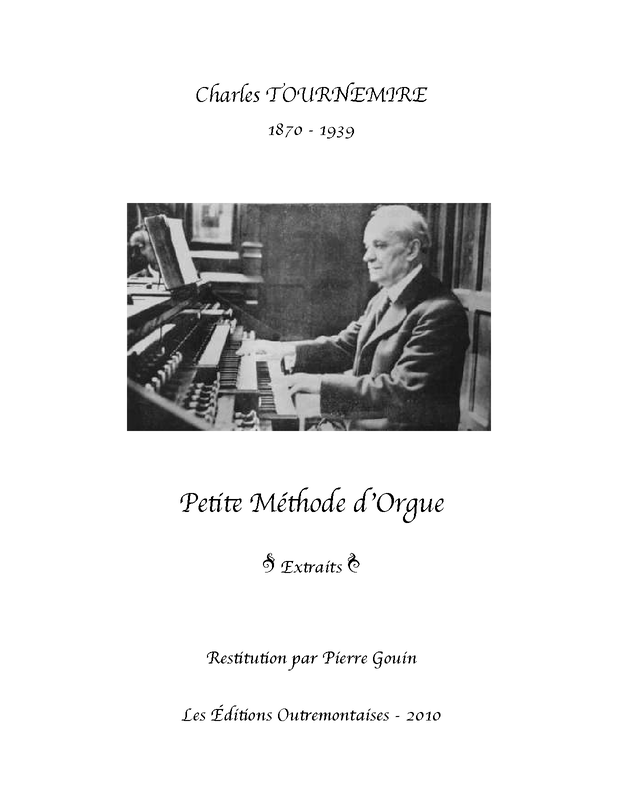 Charles TOURNEMIRE

1870 - 1939

Petite Méthode d'Orgue

Extraits

Restitution par Pierre Gouin

Les Éditions Outremontaises - 2010